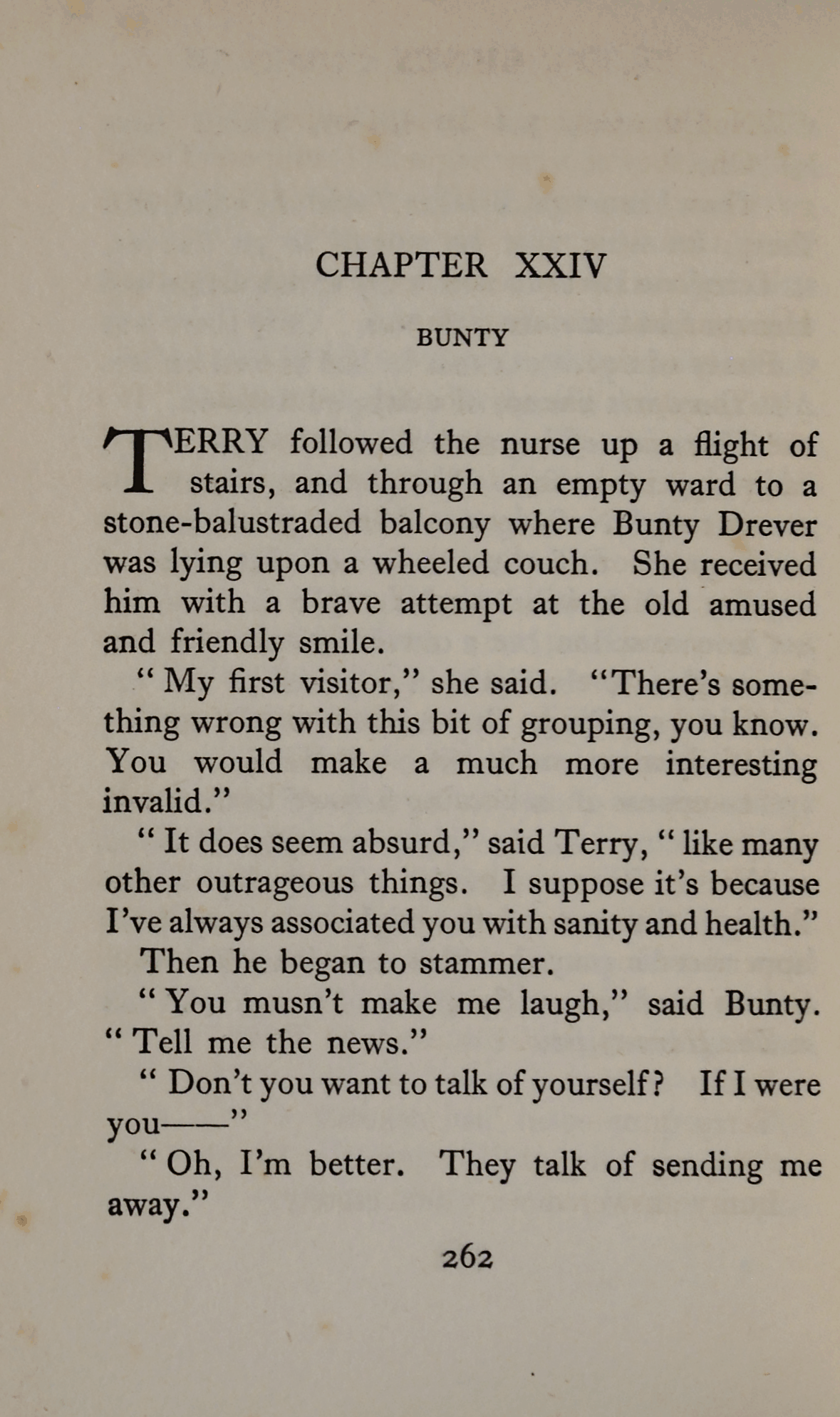 CHAPTER XXIV

BUNTY

TERRY followed the nurse up a flight of stairs, and through an empty ward to a stone-balustraded balcony where Bunty Drever was lying upon a wheeled couch. She received him with a brave attempt at the old amused and friendly smile.

"My first visitor," she said. "There's something wrong with this bit of grouping, you know. You would make a much more interesting invalid."

"It does seem absurd," said Terry, "like many other outrageous things. I suppose it's because I've always associated you with sanity and health."

Then he began to stammer.

"You musn't make me laugh," said Bunty. "Tell me the news."

"Don't you want to talk of yourself? If I were you——"

"Oh, I'm better. They talk of sending me away."

262